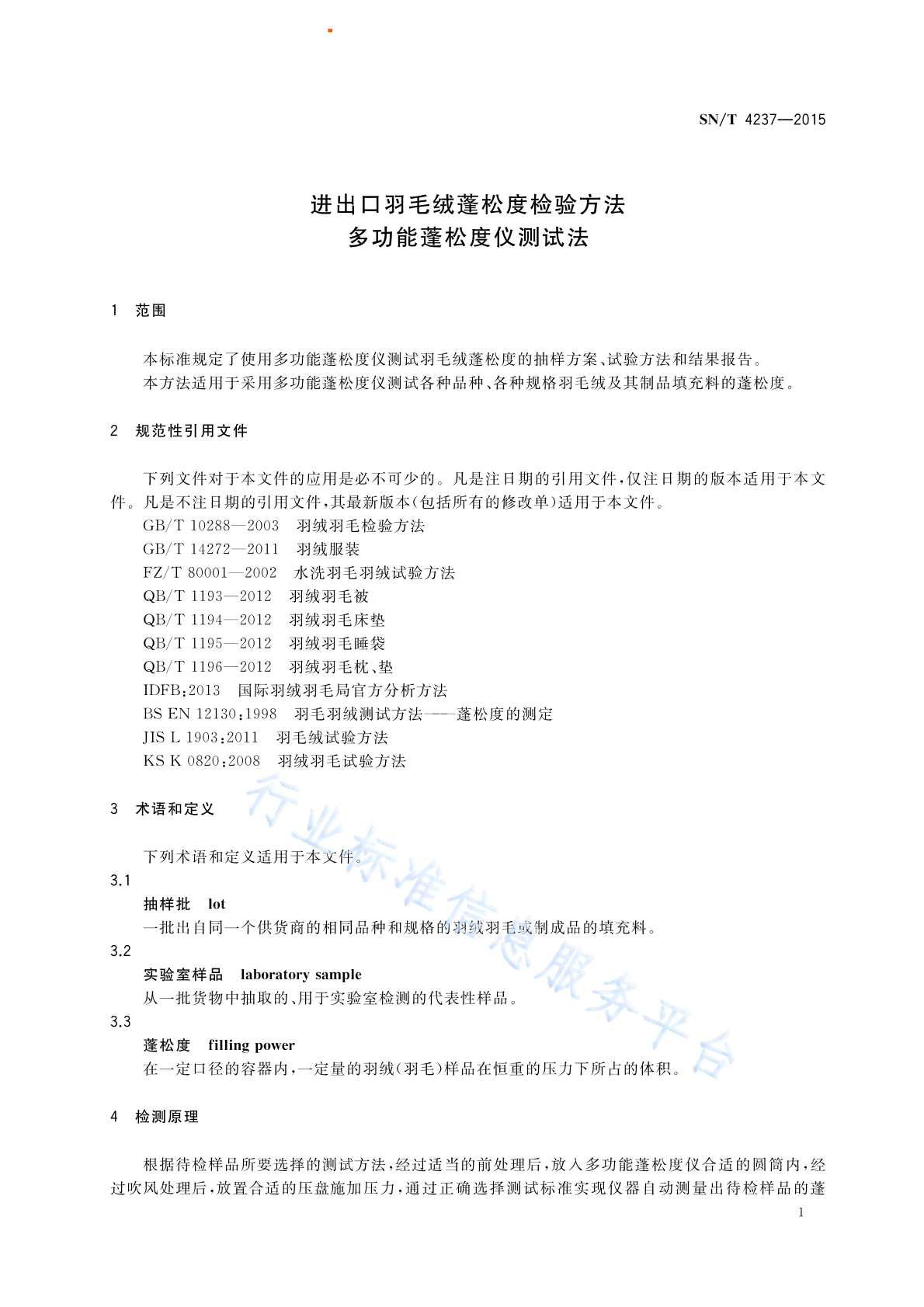 SN/T 4237—2015

进出口羽毛绒蓬松度检验方法
多功能蓬松度仪测试法

1 范围

本标准规定了使用多功能蓬松度仪测试羽毛绒蓬松度的抽样方案、试验方法和结果报告。
本方法适用于采用多功能蓬松度仪测试各种品种、各种规格羽毛绒及其制品填充料的蓬松度。

2 规范性引用文件

下列文件对于本文件的应用是必不可少的。凡是注日期的引用文件，仅注日期的版本适用于本文件。凡是不注日期的引用文件，其最新版本（包括所有的修改单）适用于本文件。
GB/T 10288—2003 羽绒羽毛检验方法
GB/T 14272—2011 羽绒服装
FZ/T 80001—2002 水洗羽毛羽绒试验方法
QB/T 1193—2012 羽绒羽毛被
QB/T 1194—2012 羽绒羽毛床垫
QB/T 1195—2012 羽绒羽毛睡袋
QB/T 1196—2012 羽绒羽毛枕、垫
IDFB:2013 国际羽绒羽毛局官方分析方法
BS EN 12130:1998 羽毛羽绒测试方法——蓬松度的测定
JIS L 1903:2011 羽毛绒试验方法
KS K 0820:2008 羽绒羽毛试验方法

3 术语和定义

下列术语和定义适用于本文件。
3.1
抽样批 lot
一批出自同一个供货商的相同品种和规格的羽绒羽毛或制成品的填充料。
3.2
实验室样品 laboratory sample
从一批货物中抽取的、用于实验室检测的代表性样品。
3.3
蓬松度 filling power
在一定口径的容器内，一定量的羽绒（羽毛）样品在恒重的压力下所占的体积。

4 检测原理

根据待检样品所要选择的测试方法，经过适当的前处理后，放入多功能蓬松度仪合适的圆筒内，经过吹风处理后，放置合适的压盘施加压力，通过正确选择测试标准实现仪器自动测量出待检样品的蓬

1

行业标准信息服务平台